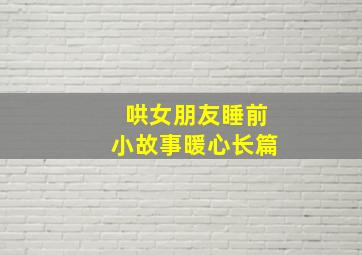 哄女朋友睡前
小故事暖心长篇